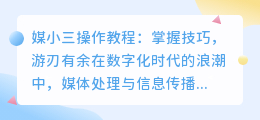 媒小三操作教程：掌握技巧，游刃有余在数字化时代的浪潮中，媒体处理与信息传播...